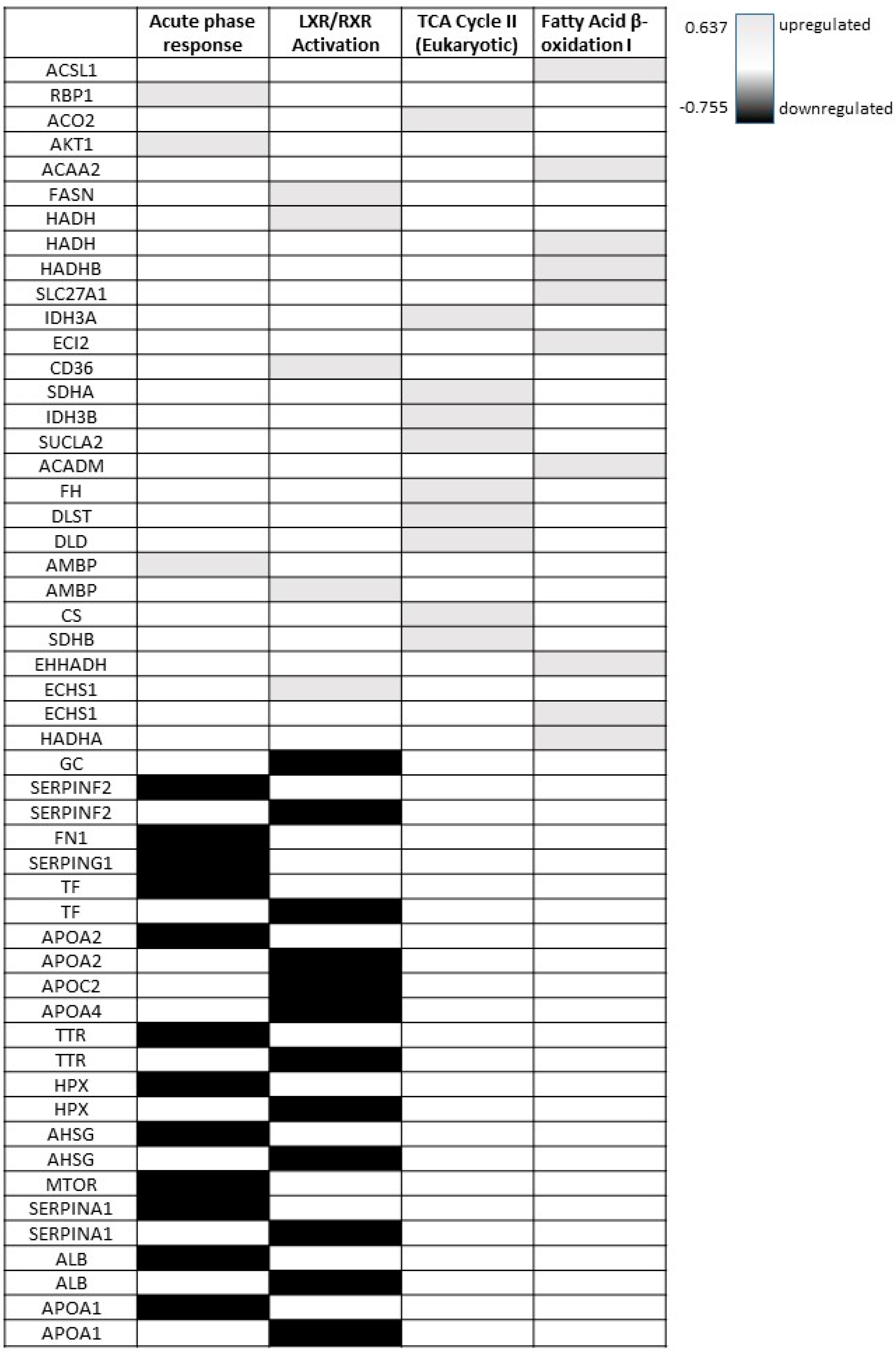 | | Acute phase response | LXR/RXR Activation | TCA Cycle II (Eukaryotic) | Fatty Acid β-oxidation I |
|---|---|---|---|---|
| ACSL1 | | | | |
| RBP1 | | | | |
| ACO2 | | | | |
| AKT1 | | | | |
| ACAA2 | | | | |
| FASN | | | | |
| HADH | | | | |
| HADH | | | | |
| HADHB | | | | |
| SLC27A1 | | | | |
| IDH3A | | | | |
| ECI2 | | | | |
| CD36 | | | | |
| SDHA | | | | |
| IDH3B | | | | |
| SUCLA2 | | | | |
| ACADM | | | | |
| FH | | | | |
| DLST | | | | |
| DLD | | | | |
| AMBP | | | | |
| AMBP | | | | |
| CS | | | | |
| SDHB | | | | |
| EHHADH | | | | |
| ECHS1 | | | | |
| ECHS1 | | | | |
| HADHA | | | | |
| GC | | | | |
| SERPINF2 | | | | |
| SERPINF2 | | | | |
| FN1 | | | | |
| SERPING1 | | | | |
| TF | | | | |
| TF | | | | |
| APOA2 | | | | |
| APOA2 | | | | |
| APOC2 | | | | |
| APOA4 | | | | |
| TTR | | | | |
| TTR | | | | |
| HPX | | | | |
| HPX | | | | |
| AHSG | | | | |
| AHSG | | | | |
| MTOR | | | | |
| SERPINA1 | | | | |
| SERPINA1 | | | | |
| ALB | | | | |
| ALB | | | | |
| APOA1 | | | | |
| APOA1 | | | | |

0.637 upregulated
-0.755 downregulated